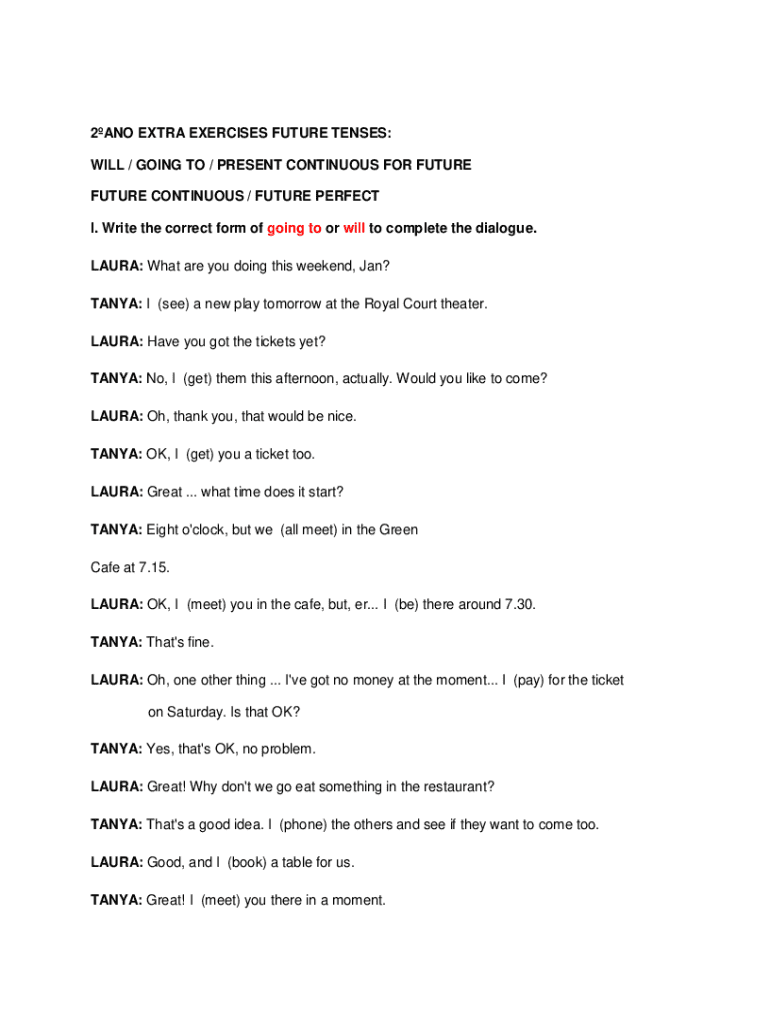 2ºANO EXTRA EXERCISES FUTURE TENSES:

WILL / GOING TO / PRESENT CONTINUOUS FOR FUTURE

FUTURE CONTINUOUS / FUTURE PERFECT

I. Write the correct form of going to or will to complete the dialogue.

LAURA: What are you doing this weekend, Jan?

TANYA: I (see) a new play tomorrow at the Royal Court theater.

LAURA: Have you got the tickets yet?

TANYA: No, I (get) them this afternoon, actually. Would you like to come?

LAURA: Oh, thank you, that would be nice.

TANYA: OK, I (get) you a ticket too.

LAURA: Great ... what time does it start?

TANYA: Eight o'clock, but we (all meet) in the Green

Cafe at 7.15.

LAURA: OK, I (meet) you in the cafe, but, er... I (be) there around 7.30.

TANYA: That's fine.

LAURA: Oh, one other thing ... I've got no money at the moment... I (pay) for the ticket on Saturday. Is that OK?

TANYA: Yes, that's OK, no problem.

LAURA: Great! Why don't we go eat something in the restaurant?

TANYA: That's a good idea. I (phone) the others and see if they want to come too.

LAURA: Good, and I (book) a table for us.

TANYA: Great! I (meet) you there in a moment.